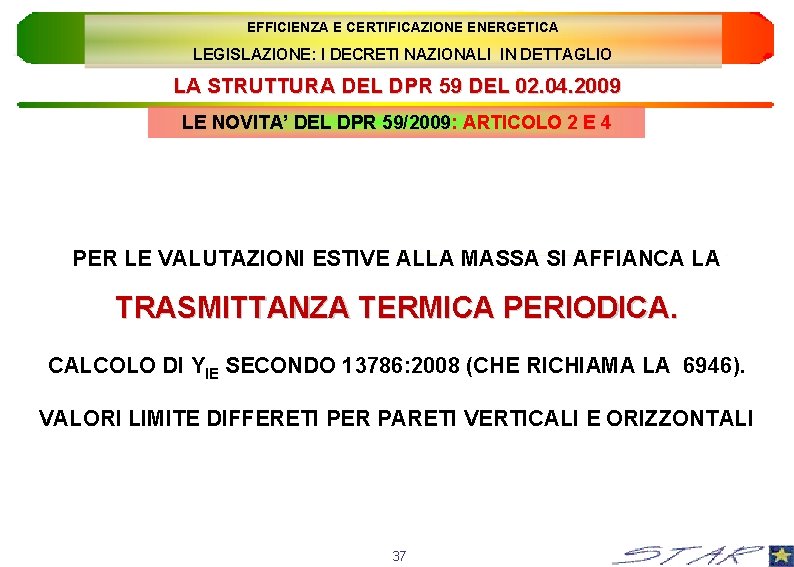 EFFICIENZA E CERTIFICAZIONE ENERGETICA

LEGISLAZIONE: I DECRETI NAZIONALI IN DETTAGLIO

LA STRUTTURA DEL DPR 59 DEL 02.04.2009

LE NOVITA' DEL DPR 59/2009: ARTICOLO 2 E 4

PER LE VALUTAZIONI ESTIVE ALLA MASSA SI AFFIANCA LA

TRASMITTANZA TERMICA PERIODICA.

CALCOLO DI $Y_{IE}$ SECONDO 13786:2008 (CHE RICHIAMA LA 6946).

VALORI LIMITE DIFFERETI PER PARETI VERTICALI E ORIZZONTALI

37

STAR